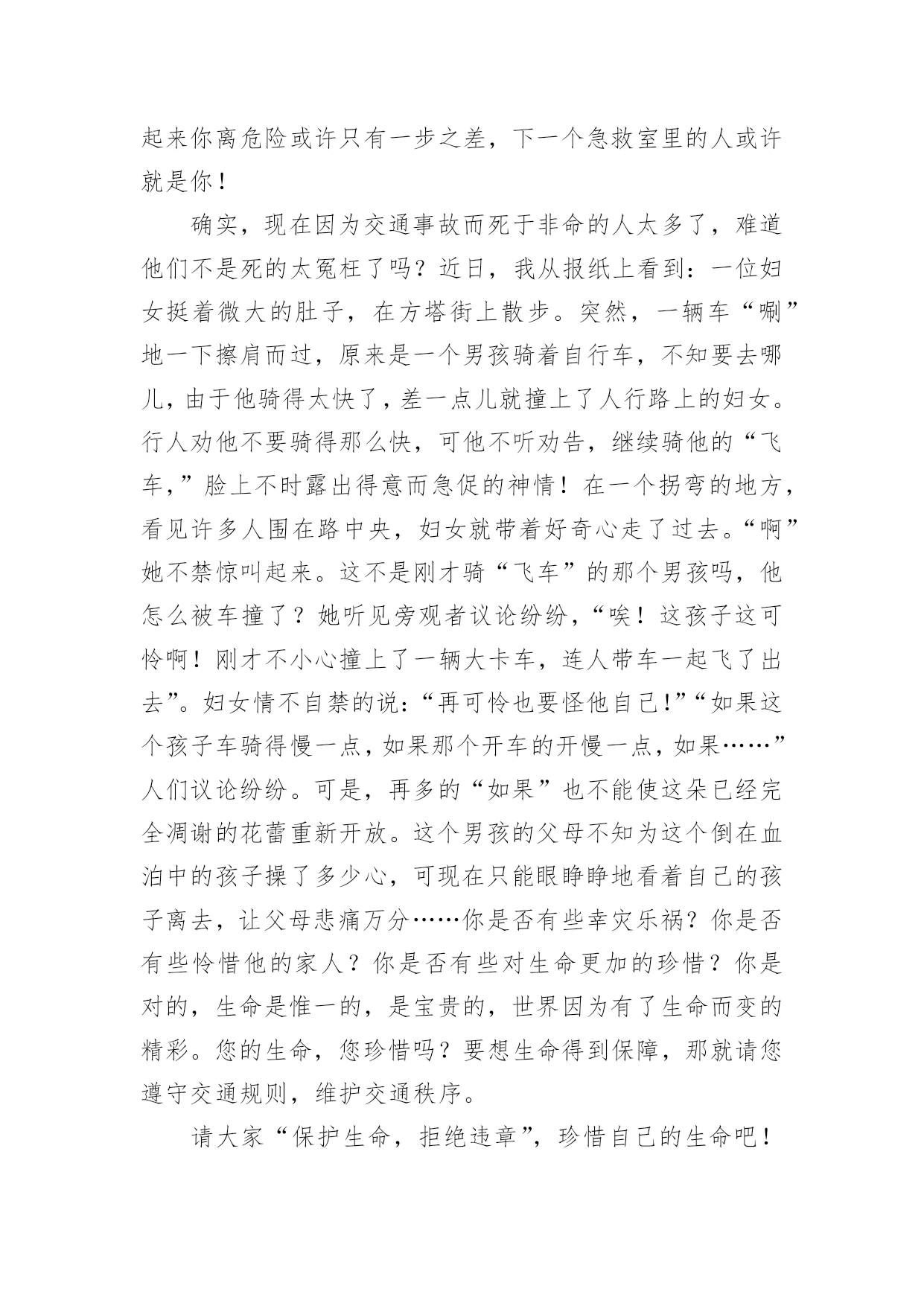 起来你离危险或许只有一步之差，下一个急救室里的人或许就是你！

确实，现在因为交通事故而死于非命的人太多了，难道他们不是死的太冤枉了吗？近日，我从报纸上看到：一位妇女挺着微大的肚子，在方塔街上散步。突然，一辆车“唰”地一下擦肩而过，原来是一个男孩骑着自行车，不知要去哪儿，由于他骑得太快了，差一点儿就撞上了人行路上的妇女。行人劝他不要骑得那么快，可他不听劝告，继续骑他的“飞车，”脸上不时露出得意而急促的神情！在一个拐弯的地方，看见许多人围在路中央，妇女就带着好奇心走了过去。“啊”她不禁惊叫起来。这不是刚才骑“飞车”的那个男孩吗，他怎么被车撞了？她听见旁观者议论纷纷，“唉！这孩子这可怜啊！刚才不小心撞上了一辆大卡车，连人带车一起飞了出去”。妇女情不自禁的说：“再可怜也要怪他自己！”“如果这个孩子车骑得慢一点，如果那个开车的开慢一点，如果……”人们议论纷纷。可是，再多的“如果”也不能使这朵已经完全凋谢的花蕾重新开放。这个男孩的父母不知为这个倒在血泊中的孩子操了多少心，可现在只能眼睁睁地看着自己的孩子离去，让父母悲痛万分……你是否有些幸灾乐祸？你是否有些怜惜他的家人？你是否有些对生命更加的珍惜？你是对的，生命是惟一的，是宝贵的，世界因为有了生命而变的精彩。您的生命，您珍惜吗？要想生命得到保障，那就请您遵守交通规则，维护交通秩序。

请大家“保护生命，拒绝违章”，珍惜自己的生命吧！